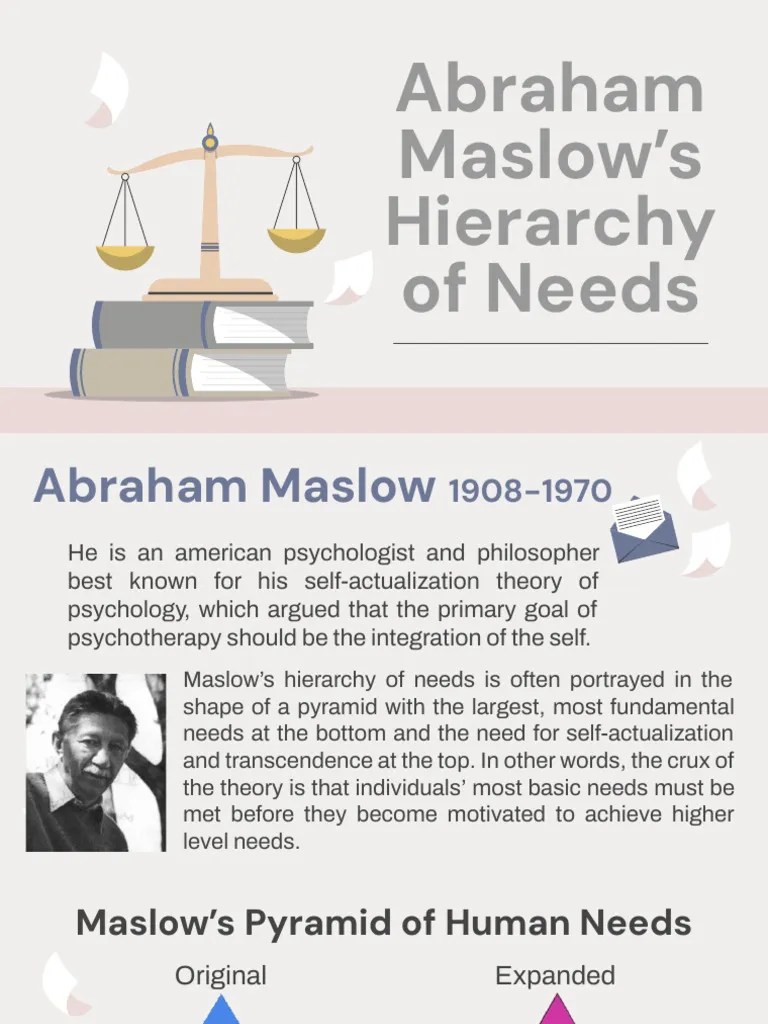 Abraham Maslow's Hierarchy of Needs

Abraham Maslow 1908-1970

He is an american psychologist and philosopher best known for his self-actualization theory of psychology, which argued that the primary goal of psychotherapy should be the integration of the self.

Maslow's hierarchy of needs is often portrayed in the shape of a pyramid with the largest, most fundamental needs at the bottom and the need for self-actualization and transcendence at the top. In other words, the crux of the theory is that individuals' most basic needs must be met before they become motivated to achieve higher level needs.

Maslow's Pyramid of Human Needs

Original

Expanded